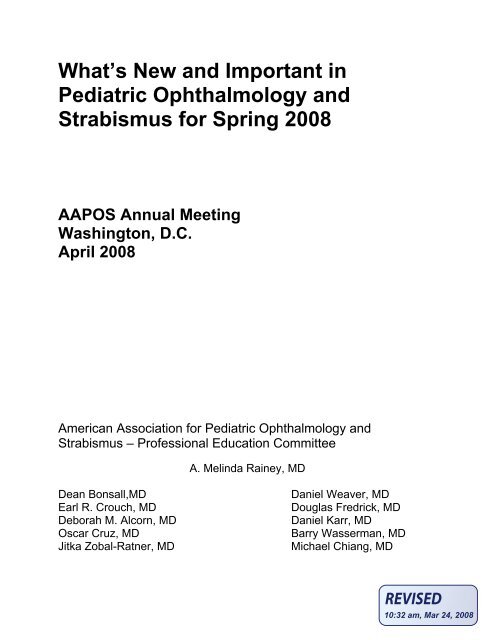 What's New and Important in Pediatric Ophthalmology and Strabismus for Spring 2008

AAPOS Annual Meeting
Washington, D.C.
April 2008

American Association for Pediatric Ophthalmology and Strabismus – Professional Education Committee

A. Melinda Rainey, MD

Dean Bonsall,MD
Earl R. Crouch, MD
Deborah M. Alcorn, MD
Oscar Cruz, MD
Jitka Zobal-Ratner, MD

Daniel Weaver, MD
Douglas Fredrick, MD
Daniel Karr, MD
Barry Wasserman, MD
Michael Chiang, MD

REVISED
10:32 am, Mar 24, 2008